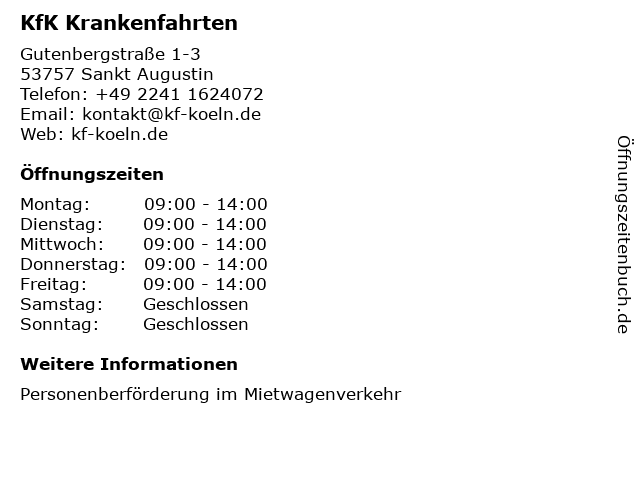 KfK Krankenfahrten

Gutenbergstraße 1-3
53757 Sankt Augustin
Telefon: +49 2241 1624072
Email: kontakt@kf-koeln.de
Web: kf-koeln.de

Öffnungszeiten

Montag: 09:00 - 14:00
Dienstag: 09:00 - 14:00
Mittwoch: 09:00 - 14:00
Donnerstag: 09:00 - 14:00
Freitag: 09:00 - 14:00
Samstag: Geschlossen
Sonntag: Geschlossen

Weitere Informationen

Personenberförderung im Mietwagenverkehr

Öffnungszeitenbuch.de